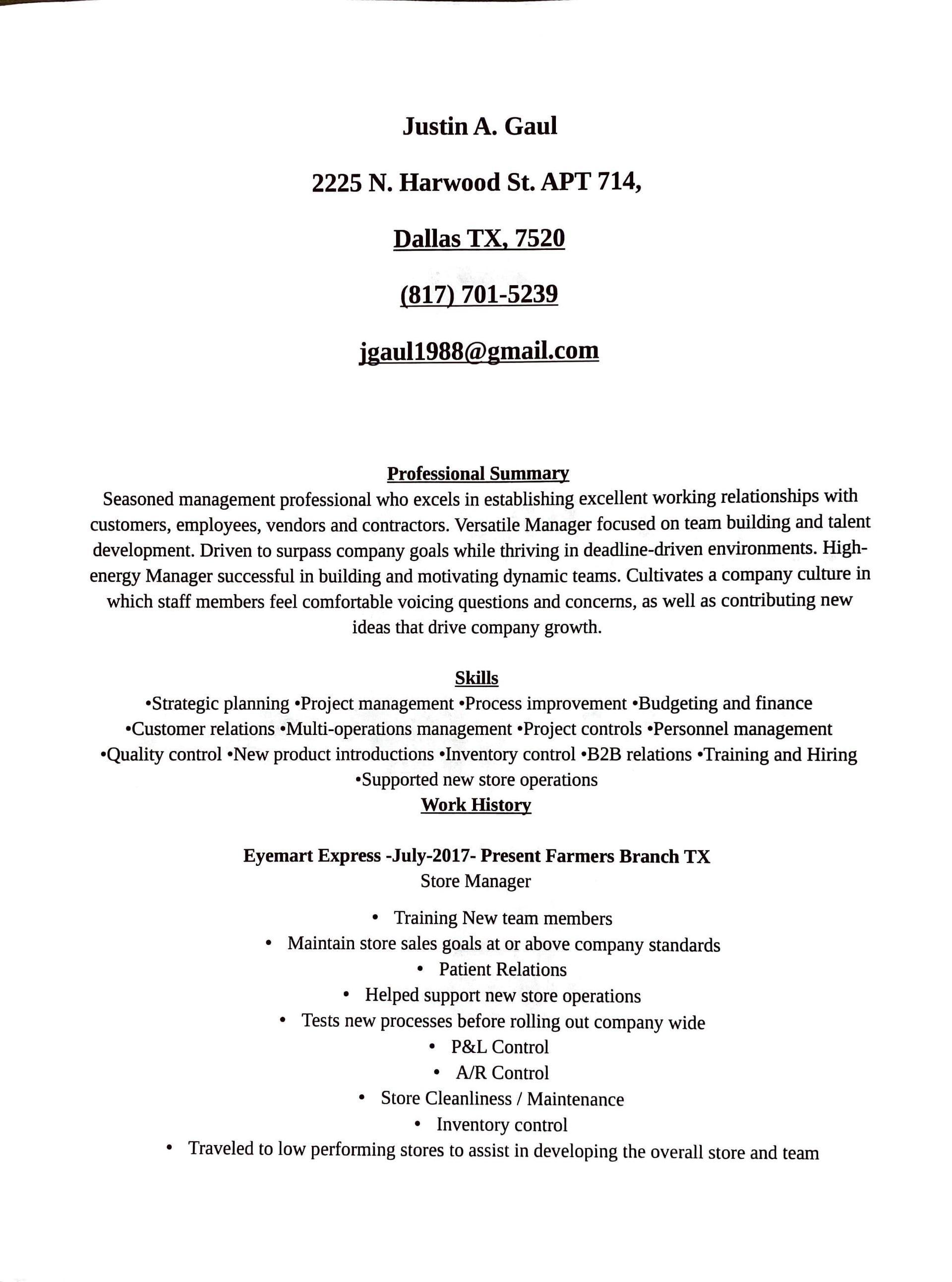 Justin A. Gaul

2225 N. Harwood St. APT 714,

Dallas TX, 7520

(817) 701-5239

jgaul1988@gmail.com

Professional Summary

Seasoned management professional who excels in establishing excellent working relationships with customers, employees, vendors and contractors. Versatile Manager focused on team building and talent development. Driven to surpass company goals while thriving in deadline-driven environments. High-energy Manager successful in building and motivating dynamic teams. Cultivates a company culture in which staff members feel comfortable voicing questions and concerns, as well as contributing new ideas that drive company growth.

Skills

•Strategic planning •Project management •Process improvement •Budgeting and finance •Customer relations •Multi-operations management •Project controls •Personnel management •Quality control •New product introductions •Inventory control •B2B relations •Training and Hiring •Supported new store operations

Work History

Eyemart Express -July-2017- Present Farmers Branch TX
Store Manager

• Training New team members
• Maintain store sales goals at or above company standards
• Patient Relations
• Helped support new store operations
• Tests new processes before rolling out company wide
• P&L Control
• A/R Control
• Store Cleanliness / Maintenance
• Inventory control
• Traveled to low performing stores to assist in developing the overall store and team